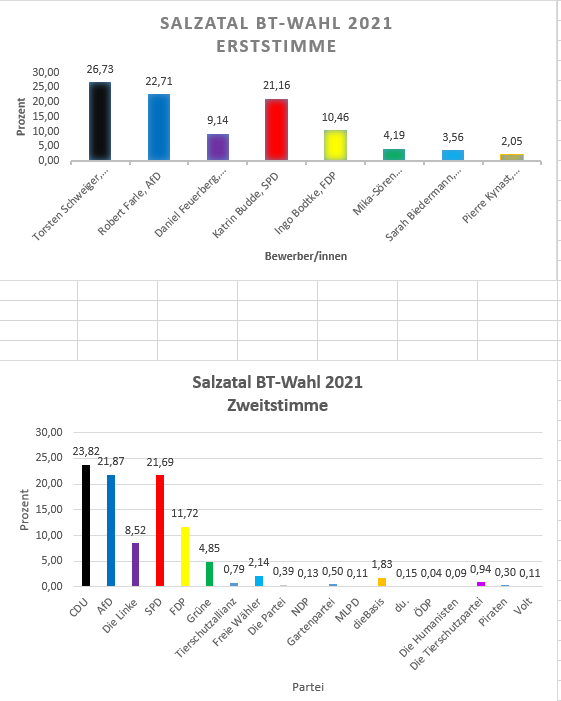 SALZATAL BT-WAHL 2021
ERSTSTIMME

Prozent

30,00
25,00
20,00
15,00
10,00
5,00
0,00

26,73
22,71
9,14
21,16
10,46
4,19
3,56
2,05

Torsten Schweiger,...
Robert Farle, AfD
Daniel Feuerberg,...
Katrin Budde, SPD
Ingo Bodtke, FDP
Mika-Sören...
Sarah Biedermann,...
Pierre Kynast,...

Bewerber/innen

Salzatal BT-Wahl 2021
Zweitstimme

Prozent

30,00
25,00
20,00
15,00
10,00
5,00
0,00

23,82
21,87
8,52
21,69
11,72
4,85
0,79
2,14
0,39
0,13
0,50
0,11
1,83
0,15
0,04
0,09
0,94
0,30
0,11

CDU
AfD
Die Linke
SPD
FDP
Grüne
Tierschutzallianz
Freie Wähler
Die Partei
NDP
Gartenpartei
MLPD
dieBasis
du.
ÖDP
Die Humanisten
Die Tierschutzpartei
Piraten
Volt

Partei